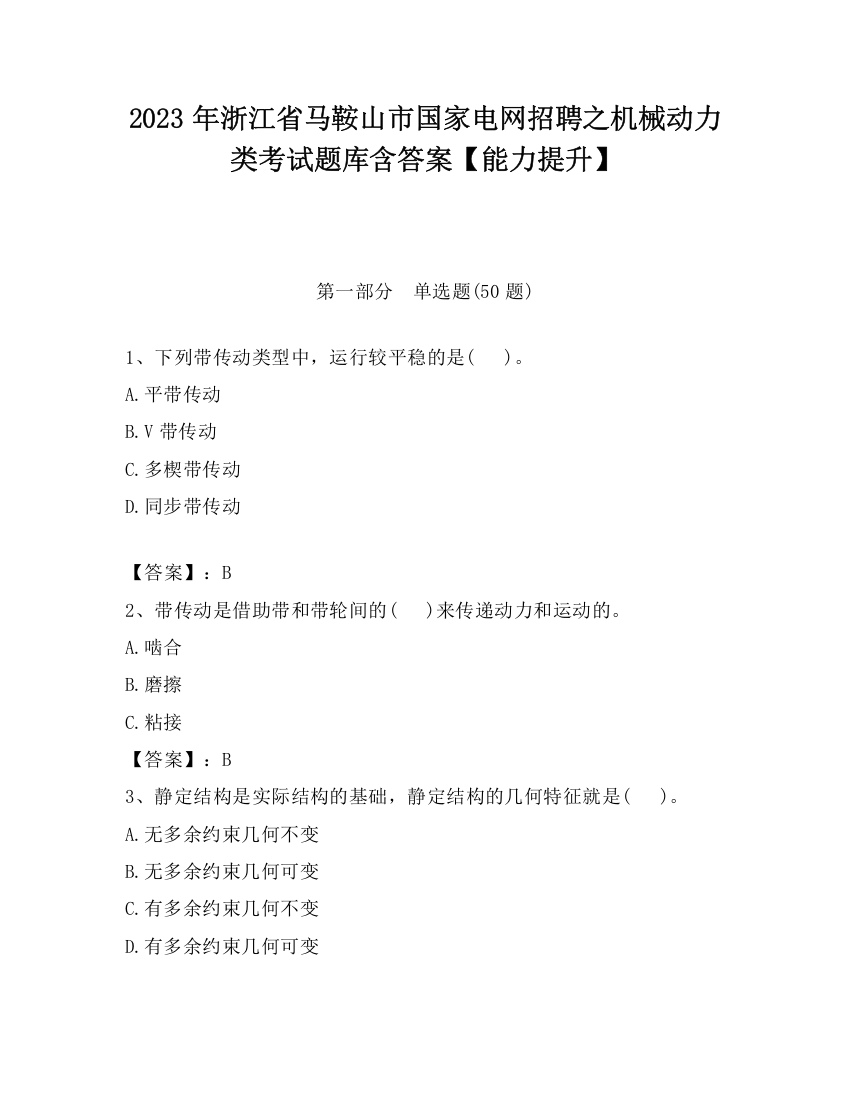 2023 年浙江省马鞍山市国家电网招聘之机械动力类考试题库含答案【能力提升】

第一部分　单选题(50 题)

1、下列带传动类型中，运行较平稳的是(　　)。

A.平带传动

B.V 带传动

C.多楔带传动

D.同步带传动

【答案】：B

2、带传动是借助带和带轮间的(　　)来传递动力和运动的。

A.啮合

B.磨擦

C.粘接

【答案】：B

3、静定结构是实际结构的基础，静定结构的几何特征就是(　　)。

A.无多余约束几何不变

B.无多余约束几何可变

C.有多余约束几何不变

D.有多余约束几何可变